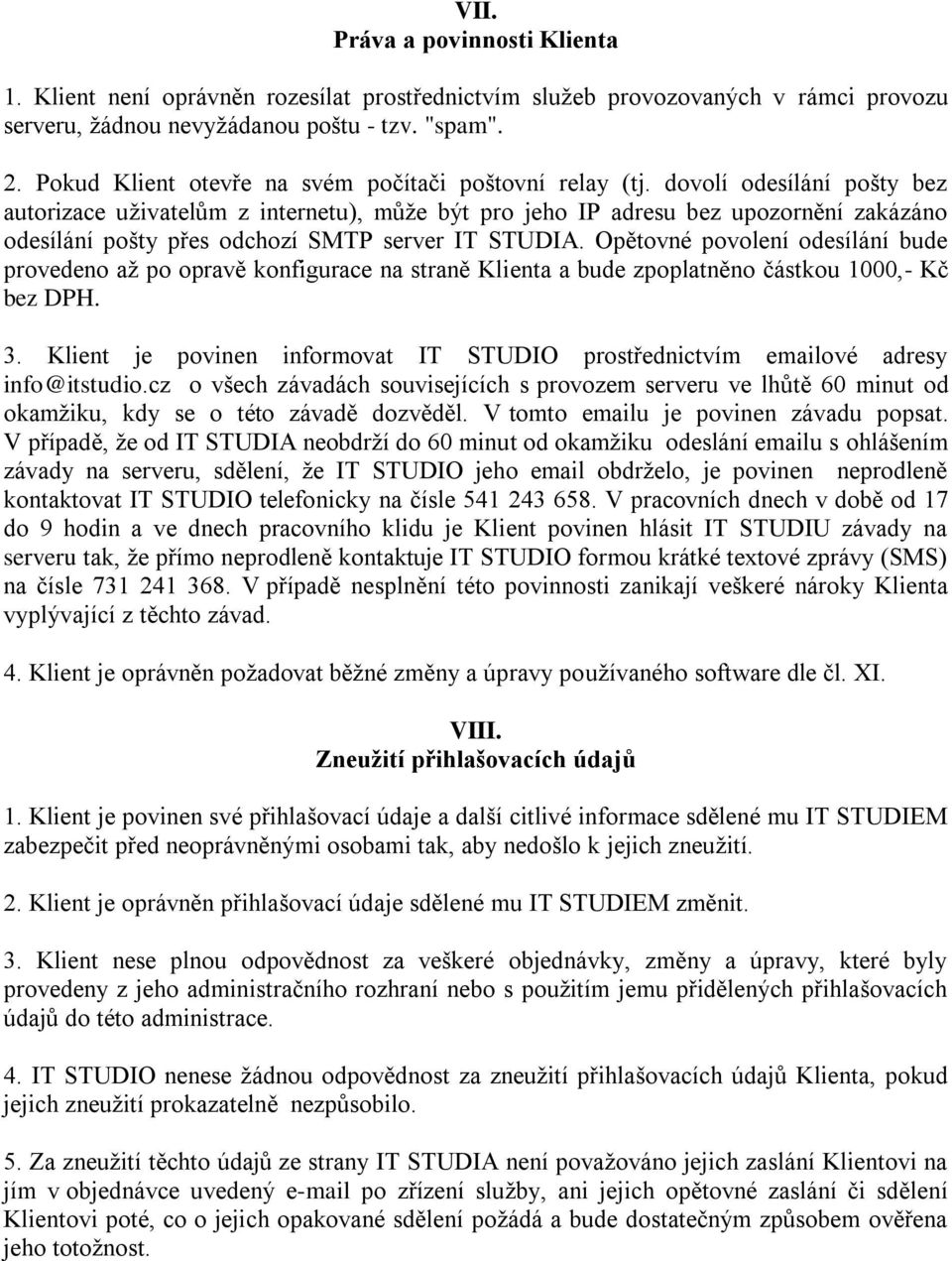 VII.
Práva a povinnosti Klienta

1. Klient není oprávněn rozesílat prostřednictvím služeb provozovaných v rámci provozu serveru, žádnou nevyžádanou poštu - tzv. "spam".

2. Pokud Klient otevře na svém počítači poštovní relay (tj. dovolí odesílání pošty bez autorizace uživatelům z internetu), může být pro jeho IP adresu bez upozornění zakázáno odesílání pošty přes odchozí SMTP server IT STUDIA. Opětovné povolení odesílání bude provedeno až po opravě konfigurace na straně Klienta a bude zpoplatněno částkou 1000,- Kč bez DPH.

3. Klient je povinen informovat IT STUDIO prostřednictvím emailové adresy info@itstudio.cz o všech závadách souvisejících s provozem serveru ve lhůtě 60 minut od okamžiku, kdy se o této závadě dozvěděl. V tomto emailu je povinen závadu popsat. V případě, že od IT STUDIA neobdrží do 60 minut od okamžiku odeslání emailu s ohlášením závady na serveru, sdělení, že IT STUDIO jeho email obdrželo, je povinen neprodleně kontaktovat IT STUDIO telefonicky na čísle 541 243 658. V pracovních dnech v době od 17 do 9 hodin a ve dnech pracovního klidu je Klient povinen hlásit IT STUDIU závady na serveru tak, že přímo neprodleně kontaktuje IT STUDIO formou krátké textové zprávy (SMS) na čísle 731 241 368. V případě nesplnění této povinnosti zanikají veškeré nároky Klienta vyplývající z těchto závad.

4. Klient je oprávněn požadovat běžné změny a úpravy používaného software dle čl. XI.

VIII.
Zneužití přihlašovacích údajů

1. Klient je povinen své přihlašovací údaje a další citlivé informace sdělené mu IT STUDIEM zabezpečit před neoprávněnými osobami tak, aby nedošlo k jejich zneužití.

2. Klient je oprávněn přihlašovací údaje sdělené mu IT STUDIEM změnit.

3. Klient nese plnou odpovědnost za veškeré objednávky, změny a úpravy, které byly provedeny z jeho administračního rozhraní nebo s použitím jemu přidělených přihlašovacích údajů do této administrace.

4. IT STUDIO nenese žádnou odpovědnost za zneužití přihlašovacích údajů Klienta, pokud jejich zneužití prokazatelně nezpůsobilo.

5. Za zneužití těchto údajů ze strany IT STUDIA není považováno jejich zaslání Klientovi na jím v objednávce uvedený e-mail po zřízení služby, ani jejich opětovné zaslání či sdělení Klientovi poté, co o jejich opakované sdělení požádá a bude dostatečným způsobem ověřena jeho totožnost.